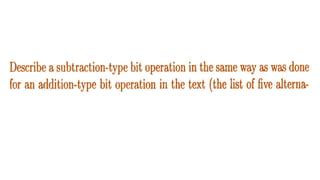 Describe a subtraction-type bit operation in the same way as was done for an addition-type bit operation in the text (the list of five alterna-